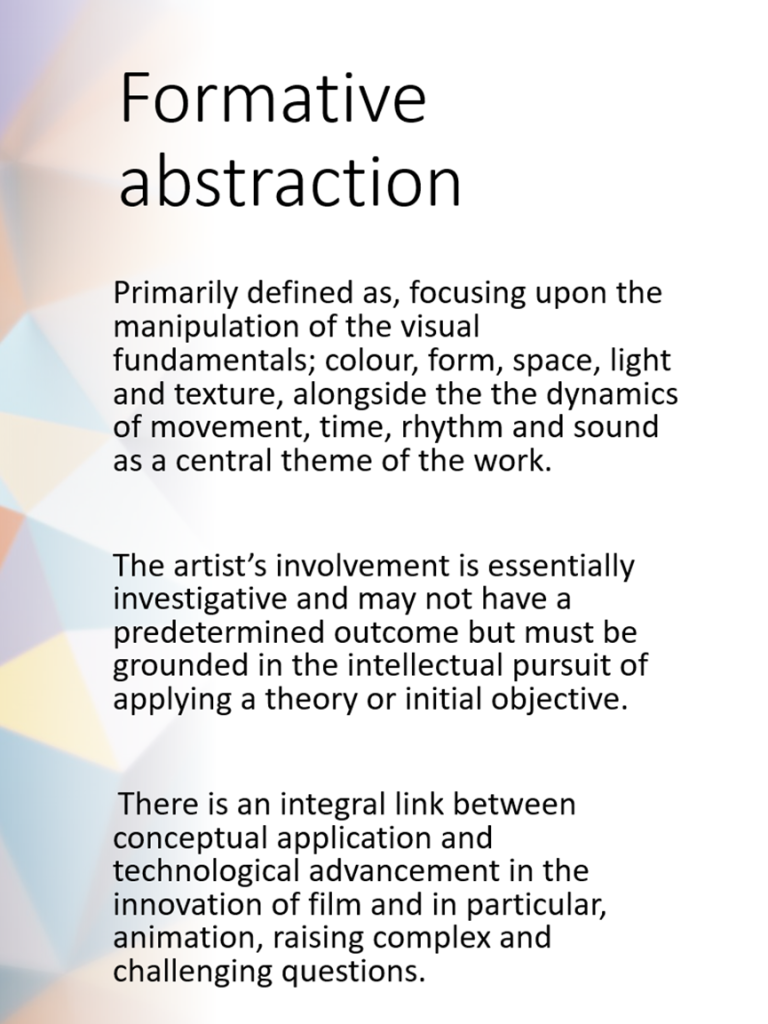 Formative abstraction

Primarily defined as, focusing upon the manipulation of the visual fundamentals; colour, form, space, light and texture, alongside the the dynamics of movement, time, rhythm and sound as a central theme of the work.

The artist's involvement is essentially investigative and may not have a predetermined outcome but must be grounded in the intellectual pursuit of applying a theory or initial objective.

There is an integral link between conceptual application and technological advancement in the innovation of film and in particular, animation, raising complex and challenging questions.